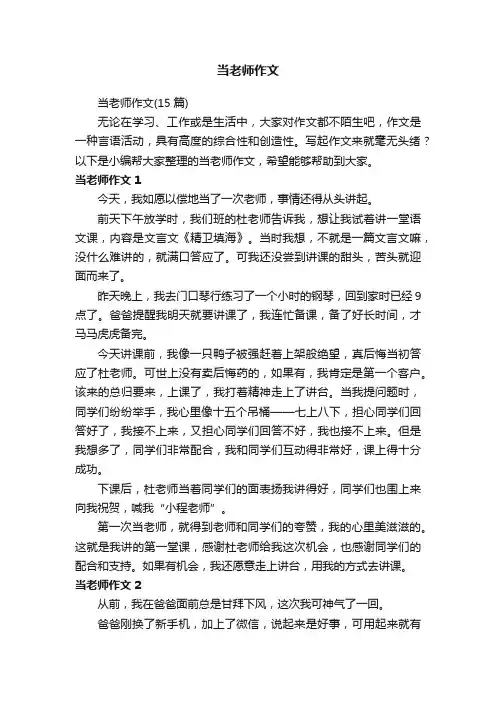 当老师作文

当老师作文(15 篇)

无论在学习、工作或是生活中，大家对作文都不陌生吧，作文是一种言语活动，具有高度的综合性和创造性。写起作文来就毫无头绪？以下是小编帮大家整理的当老师作文，希望能够帮助到大家。

当老师作文 1

今天，我如愿以偿地当了一次老师，事情还得从头讲起。

前天下午放学时，我们班的杜老师告诉我，想让我试着讲一堂语文课，内容是文言文《精卫填海》。当时我想，不就是一篇文言文嘛，没什么难讲的，就满口答应了。可我还没尝到讲课的甜头，苦头就迎面而来了。

昨天晚上，我去门口琴行练习了一个小时的钢琴，回到家时已经 9 点了。爸爸提醒我明天就要讲课了，我连忙备课，备了好长时间，才马马虎虎备完。

今天讲课前，我像一只鸭子被强赶着上架般绝望，真后悔当初答应了杜老师。可世上没有卖后悔药的，如果有，我肯定是第一个客户。该来的总归要来，上课了，我打着精神走上了讲台。当我提问题时，同学们纷纷举手，我心里像十五个吊桶——七上八下，担心同学们回答好了，我接不上来，又担心同学们回答不好，我也接不上来。但是我想多了，同学们非常配合，我和同学们互动得非常好，课上得十分成功。

下课后，杜老师当着同学们的面表扬我讲得好，同学们也围上来向我祝贺，喊我“小程老师”。

第一次当老师，就得到老师和同学们的夸赞，我的心里美滋滋的。这就是我讲的第一堂课，感谢杜老师给我这次机会，也感谢同学们的配合和支持。如果有机会，我还愿意走上讲台，用我的方式去讲课。

当老师作文 2

从前，我在爸爸面前总是甘拜下风，这次我可神气了一回。

爸爸刚换了新手机，加上了微信，说起来是好事，可用起来就有